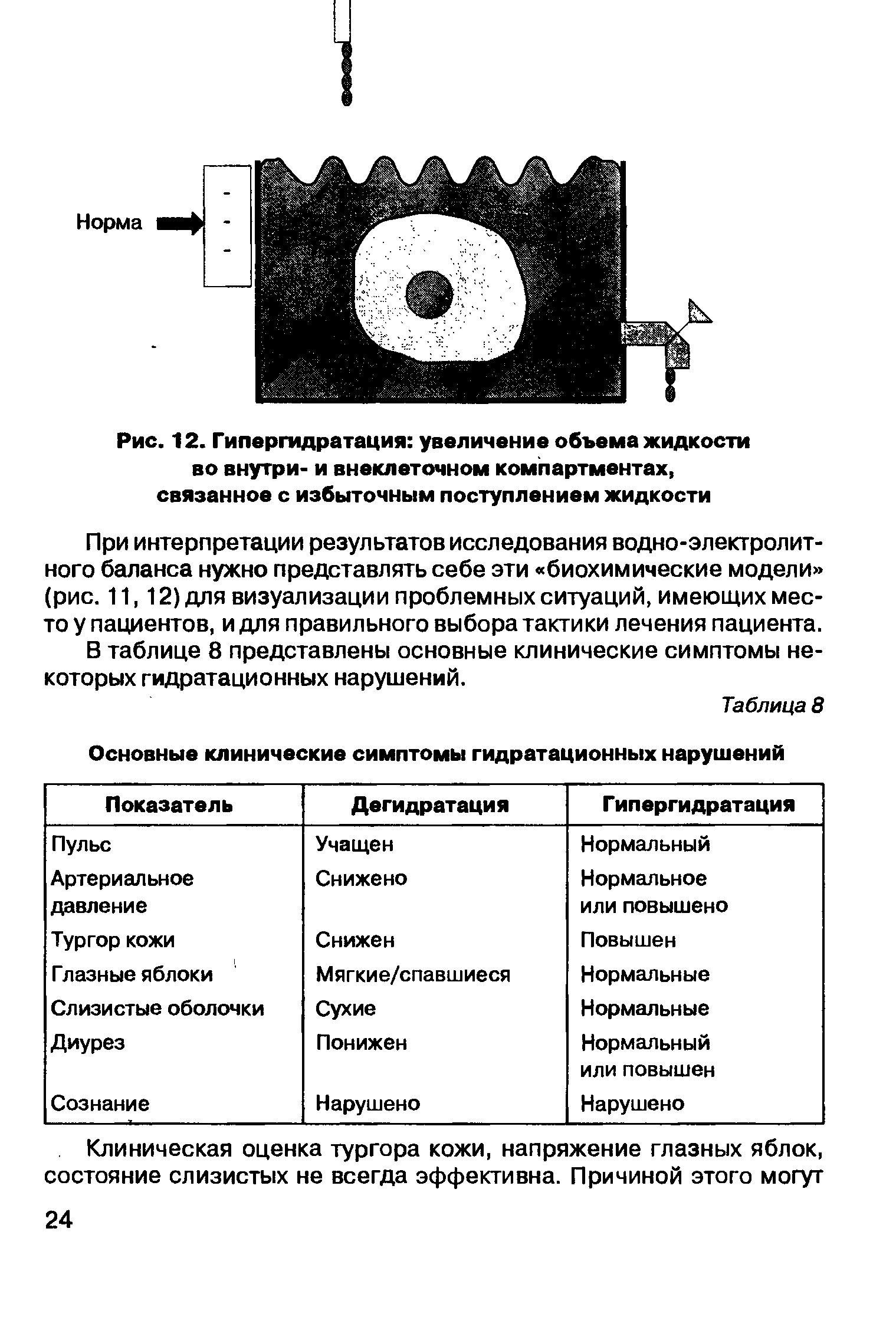 Норма

Рис. 12. Гипергидратация: увеличение объема жидкости во внутри- и внеклеточном компартментах, связанное с избыточным поступлением жидкости

При интерпретации результатов исследования водно-электролитного баланса нужно представлять себе эти «биохимические модели» (рис. 11, 12) для визуализации проблемных ситуаций, имеющих место у пациентов, и для правильного выбора тактики лечения пациента.

В таблице 8 представлены основные клинические симптомы некоторых гидратационных нарушений.

Таблица 8

Основные клинические симптомы гидратационных нарушений

| Показатель | Дегидратация | Гипергидратация |
|---|---|---|
| Пульс | Учащен | Нормальный |
| Артериальное давление | Снижено | Нормальное или повышено |
| Тургор кожи | Снижен | Повышен |
| Глазные яблоки | Мягкие/спавшиеся | Нормальные |
| Слизистые оболочки | Сухие | Нормальные |
| Диурез | Понижен | Нормальный или повышен |
| Сознание | Нарушено | Нарушено |

Клиническая оценка тургора кожи, напряжение глазных яблок, состояние слизистых не всегда эффективна. Причиной этого могут

24